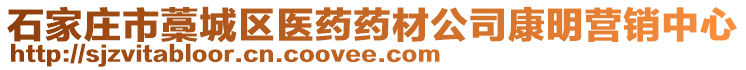 石家庄市藁城区医药药材公司康明营销中心
http://sjzvitabloor.cn.coovee.com